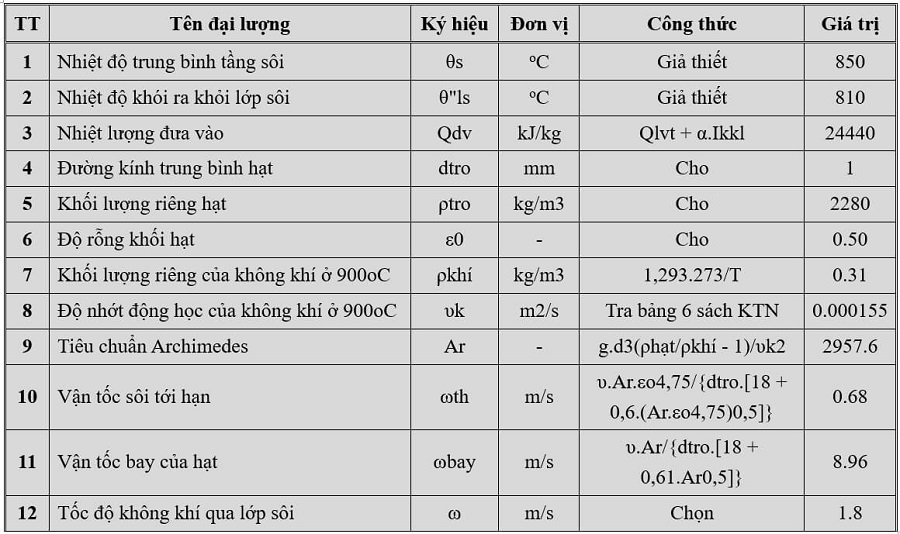 | TT | Tên đại lượng | Ký hiệu | Đơn vị | Công thức | Giá trị |
|---|---|---|---|---|---|
| 1 | Nhiệt độ trung bình tầng sôi | θs | ºC | Giả thiết | 850 |
| 2 | Nhiệt độ khói ra khỏi lớp sôi | θ"ls | ºC | Giả thiết | 810 |
| 3 | Nhiệt lượng đưa vào | Qdv | kJ/kg | Qlvt + α.Ikkl | 24440 |
| 4 | Đường kính trung bình hạt | dtro | mm | Cho | 1 |
| 5 | Khối lượng riêng hạt | ρtro | kg/m3 | Cho | 2280 |
| 6 | Độ rỗng khối hạt | ε0 | - | Cho | 0.50 |
| 7 | Khối lượng riêng của không khí ở 900oC | ρkhí | kg/m3 | 1,293.273/T | 0.31 |
| 8 | Độ nhớt động học của không khí ở 900oC | υk | m2/s | Tra bảng 6 sách KTN | 0.000155 |
| 9 | Tiêu chuẩn Archimedes | Ar | - | g.d3(ρhạt/ρkhí - 1)/υk2 | 2957.6 |
| 10 | Vận tốc sôi tới hạn | ωth | m/s | υ.Ar.εo4,75/{dtro.[18 + 0,6.(Ar.εo4,75)0,5]} | 0.68 |
| 11 | Vận tốc bay của hạt | ωbay | m/s | υ.Ar/{dtro.[18 + 0,61.Ar0,5]} | 8.96 |
| 12 | Tốc độ không khí qua lớp sôi | ω | m/s | Chọn | 1.8 |